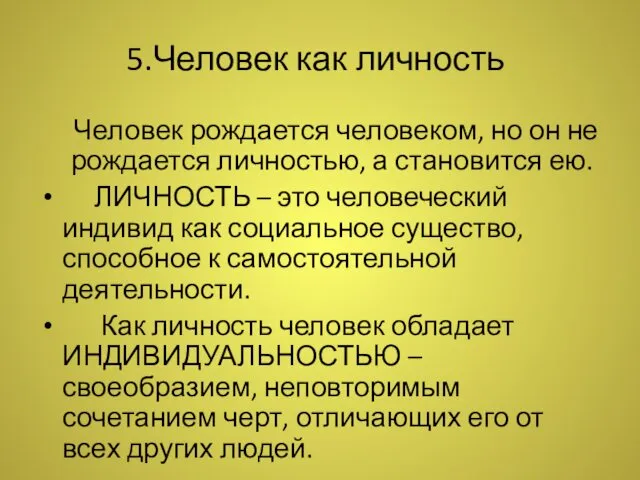 5.Человек как личность

Человек рождается человеком, но он не рождается личностью, а становится ею.

• ЛИЧНОСТЬ – это человеческий индивид как социальное существо, способное к самостоятельной деятельности.

• Как личность человек обладает ИНДИВИДУАЛЬНОСТЬЮ – своеобразием, неповторимым сочетанием черт, отличающих его от всех других людей.